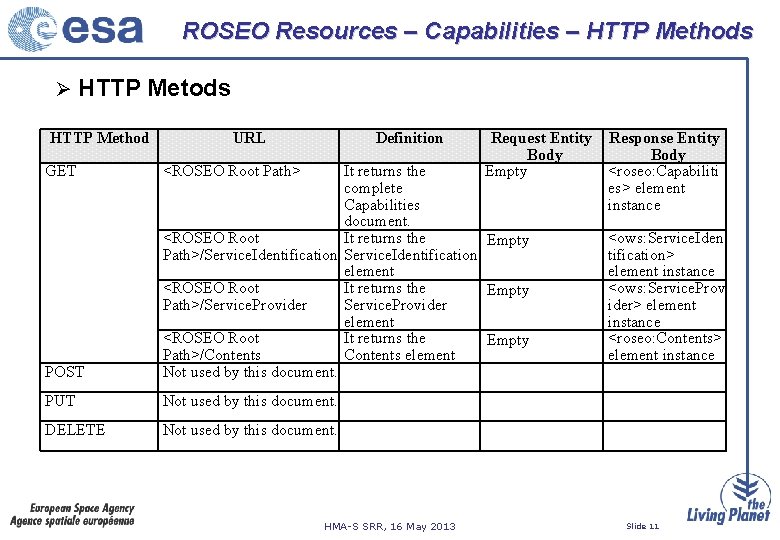 esa

ROSEO Resources – Capabilities – HTTP Methods

➢ HTTP Metods

| HTTP Method | URL | Definition | Request Entity Body | Response Entity Body |
|---|---|---|---|---|
| GET | <ROSEO Root Path> | It returns the complete Capabilities document. | Empty | <roseo:Capabilities> element instance |
| | <ROSEO Root Path>/ServiceIdentification | It returns the ServiceIdentification element | Empty | <ows:ServiceIdentification> element instance |
| | <ROSEO Root Path>/ServiceProvider | It returns the ServiceProvider element | Empty | <ows:ServiceProvider> element instance |
| | <ROSEO Root Path>/Contents | It returns the Contents element | Empty | <roseo:Contents> element instance |
| POST | Not used by this document. | | | |
| PUT | Not used by this document. | | | |
| DELETE | Not used by this document. | | | |

European Space Agency
Agence spatiale européenne

HMA-S SRR, 16 May 2013

Slide 11

the Living Planet